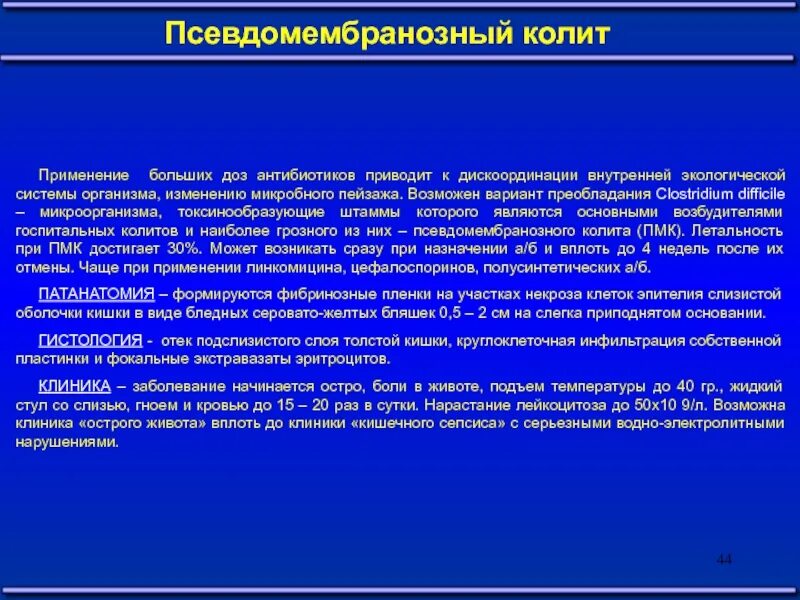 Псевдомембранозный колит

Применение больших доз антибиотиков приводит к дискоординации внутренней экологической системы организма, изменению микробного пейзажа. Возможен вариант преобладания Clostridium difficile – микроорганизма, токсинообразующие штаммы которого являются основными возбудителями госпитальных колитов и наиболее грозного из них – псевдомембранозного колита (ПМК). Летальность при ПМК достигает 30%. Может возникать сразу при назначении а/б и вплоть до 4 недель после их отмены. Чаще при применении линкомицина, цефалоспоринов, полусинтетических а/б.

ПАТАНАТОМИЯ – формируются фибринозные пленки на участках некроза клеток эпителия слизистой оболочки кишки в виде бледных серовато-желтых бляшек 0,5 – 2 см на слегка приподнятом основании.

ГИСТОЛОГИЯ - отек подслизистого слоя толстой кишки, круглоклеточная инфильтрация собственной пластинки и фокальные экстравазаты эритроцитов.

КЛИНИКА – заболевание начинается остро, боли в животе, подъем температуры до 40 гр., жидкий стул со слизью, гноем и кровью до 15 – 20 раз в сутки. Нарастание лейкоцитоза до 50х10 9/л. Возможна клиника «острого живота» вплоть до клиники «кишечного сепсиса» с серьезными водно-электролитными нарушениями.

44